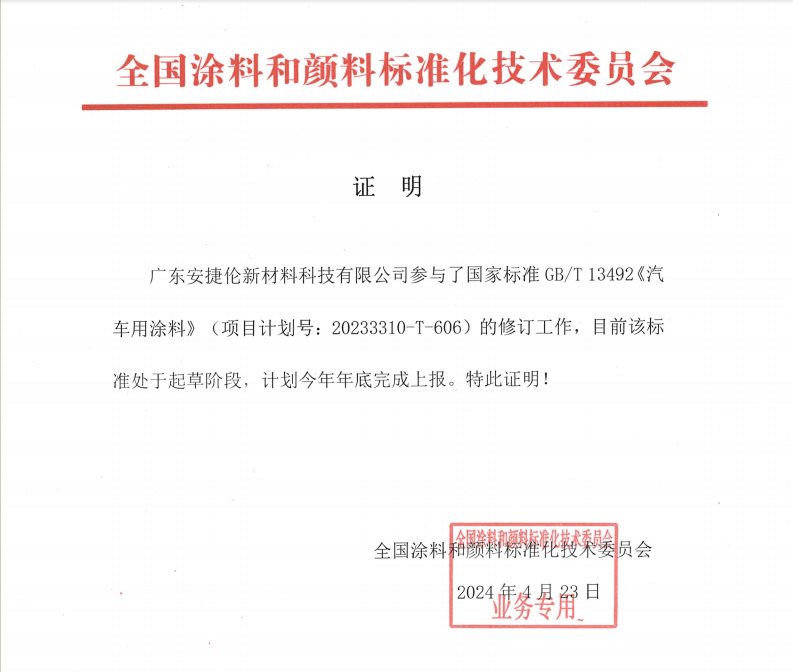 全国涂料和颜料标准化技术委员会

证　明

广东安捷伦新材料科技有限公司参与了国家标准 GB/T 13492《汽车用涂料》（项目计划号：20233310-T-606）的修订工作，目前该标准处于起草阶段，计划今年年底完成上报。特此证明！

全国涂料和颜料标准化技术委员会

2024 年 4 月 23 日

全国涂料和颜料标准化技术委员会
业务专用